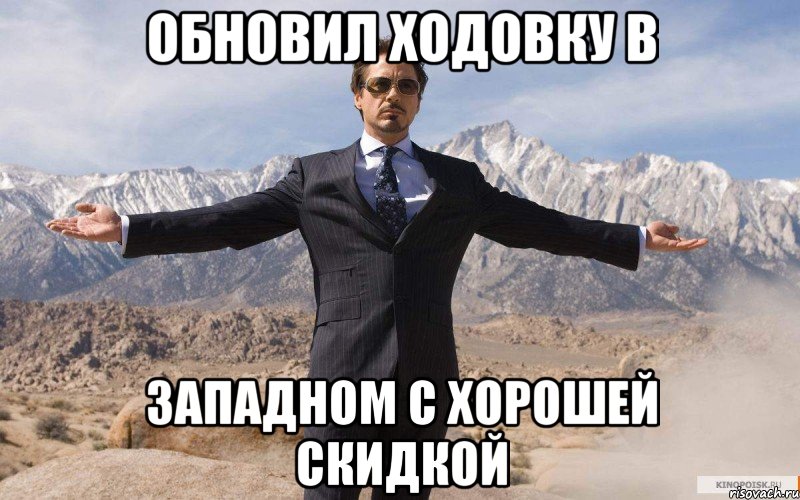 ОБНОВИЛ ХОДОВКУ В

ЗАПАДНОМ С ХОРОШЕЙ СКИДКОЙ

KINOPOISK.RU
risovach.ru